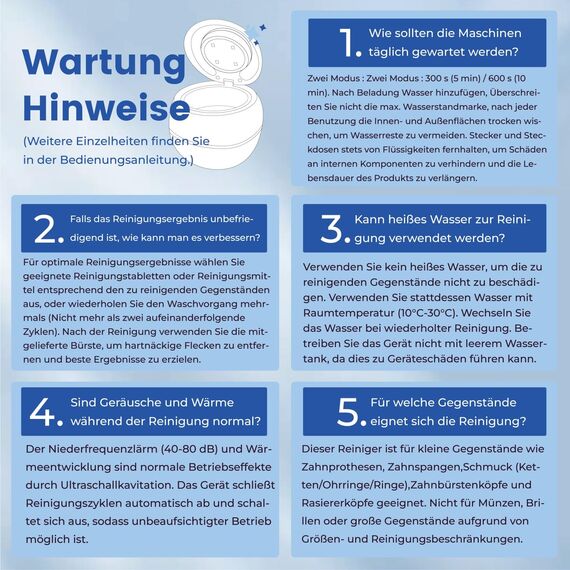 Wartung Hinweise

(Weitere Einzelheiten finden Sie in der Bedienungsanleitung.)

1. Wie sollten die Maschinen täglich gewartet werden?

Zwei Modus : Zwei Modus : 300 s (5 min) / 600 s (10 min). Nach Beladung Wasser hinzufügen, Überschreiten Sie nicht die max. Wasserstandmarke, nach jeder Benutzung die Innen- und Außenflächen trocken wischen, um Wasserreste zu vermeiden. Stecker und Steckdosen stets von Flüssigkeiten fernhalten, um Schäden an internen Komponenten zu verhindern und die Lebensdauer des Produkts zu verlängern.

2. Falls das Reinigungsergebnis unbefriedigend ist, wie kann man es verbessern?

Für optimale Reinigungsergebnisse wählen Sie geeignete Reinigungstabletten oder Reinigungsmittel entsprechend den zu reinigenden Gegenständen aus, oder wiederholen Sie den Waschvorgang mehrmals (Nicht mehr als zwei aufeinanderfolgende Zyklen). Nach der Reinigung verwenden Sie die mitgelieferte Bürste, um hartnäckige Flecken zu entfernen und beste Ergebnisse zu erzielen.

3. Kann heißes Wasser zur Reinigung verwendet werden?

Verwenden Sie kein heißes Wasser, um die zu reinigenden Gegenstände nicht zu beschädigen. Verwenden Sie stattdessen Wasser mit Raumtemperatur (10°C-30°C). Wechseln Sie das Wasser bei wiederholter Reinigung. Betreiben Sie das Gerät nicht mit leerem Wassertank, da dies zu Geräteschäden führen kann.

4. Sind Geräusche und Wärme während der Reinigung normal?

Der Niederfrequenzlärm (40-80 dB) und Wärmeentwicklung sind normale Betriebseffekte durch Ultraschallkavitation. Das Gerät schließt Reinigungszyklen automatisch ab und schaltet sich aus, sodass unbeaufsichtigter Betrieb möglich ist.

5. Für welche Gegenstände eignet sich die Reinigung?

Dieser Reiniger ist für kleine Gegenstände wie Zahnprothesen, Zahnspangen,Schmuck (Ketten/Ohrringe/Ringe),Zahnbürstenköpfe und Rasiererköpfe geeignet. Nicht für Münzen, Brillen oder große Gegenstände aufgrund von Größen- und Reinigungsbeschränkungen.